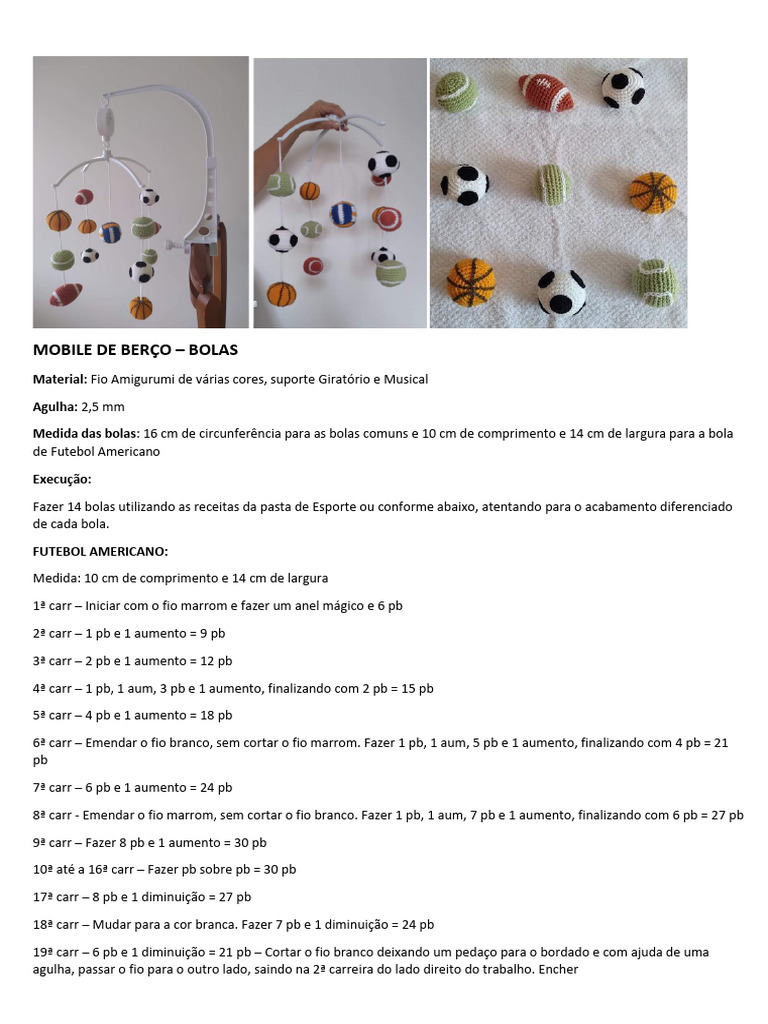 MOBILE DE BERÇO – BOLAS

Material: Fio Amigurumi de várias cores, suporte Giratório e Musical

Agulha: 2,5 mm

Medida das bolas: 16 cm de circunferência para as bolas comuns e 10 cm de comprimento e 14 cm de largura para a bola de Futebol Americano

Execução:

Fazer 14 bolas utilizando as receitas da pasta de Esporte ou conforme abaixo, atentando para o acabamento diferenciado de cada bola.

FUTEBOL AMERICANO:

Medida: 10 cm de comprimento e 14 cm de largura

1ª carr – Iniciar com o fio marrom e fazer um anel mágico e 6 pb

2ª carr – 1 pb e 1 aumento = 9 pb

3ª carr – 2 pb e 1 aumento = 12 pb

4ª carr – 1 pb, 1 aum, 3 pb e 1 aumento, finalizando com 2 pb = 15 pb

5ª carr – 4 pb e 1 aumento = 18 pb

6ª carr – Emendar o fio branco, sem cortar o fio marrom. Fazer 1 pb, 1 aum, 5 pb e 1 aumento, finalizando com 4 pb = 21 pb

7ª carr – 6 pb e 1 aumento = 24 pb

8ª carr - Emendar o fio marrom, sem cortar o fio branco. Fazer 1 pb, 1 aum, 7 pb e 1 aumento, finalizando com 6 pb = 27 pb

9ª carr – Fazer 8 pb e 1 aumento = 30 pb

10ª até a 16ª carr – Fazer pb sobre pb = 30 pb

17ª carr – 8 pb e 1 diminuição = 27 pb

18ª carr – Mudar para a cor branca. Fazer 7 pb e 1 diminuição = 24 pb

19ª carr – 6 pb e 1 diminuição = 21 pb – Cortar o fio branco deixando um pedaço para o bordado e com ajuda de uma agulha, passar o fio para o outro lado, saindo na 2ª carreira do lado direito do trabalho. Encher